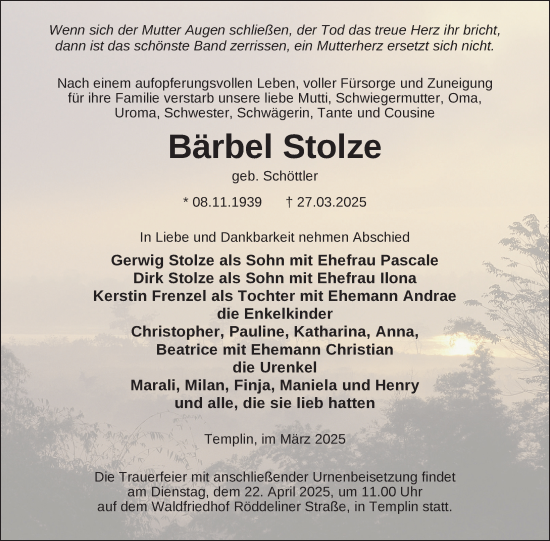 Wenn sich der Mutter Augen schließen, der Tod das treue Herz ihr bricht,
dann ist das schönste Band zerrissen, ein Mutterherz ersetzt sich nicht.

Nach einem aufopferungsvollen Leben, voller Fürsorge und Zuneigung für ihre Familie verstarb unsere liebe Mutti, Schwiegermutter, Oma, Uroma, Schwester, Schwägerin, Tante und Cousine

Bärbel Stolze

geb. Schöttler

* 08.11.1939 † 27.03.2025

In Liebe und Dankbarkeit nehmen Abschied

Gerwig Stolze als Sohn mit Ehefrau Pascale
Dirk Stolze als Sohn mit Ehefrau Ilona
Kerstin Frenzel als Tochter mit Ehemann Andrae
die Enkelkinder
Christopher, Pauline, Katharina, Anna,
Beatrice mit Ehemann Christian
die Urenkel
Marali, Milan, Finja, Maniela und Henry
und alle, die sie lieb hatten

Templin, im März 2025

Die Trauerfeier mit anschließender Urnenbeisetzung findet am Dienstag, dem 22. April 2025, um 11.00 Uhr auf dem Waldfriedhof Röddeliner Straße, in Templin statt.